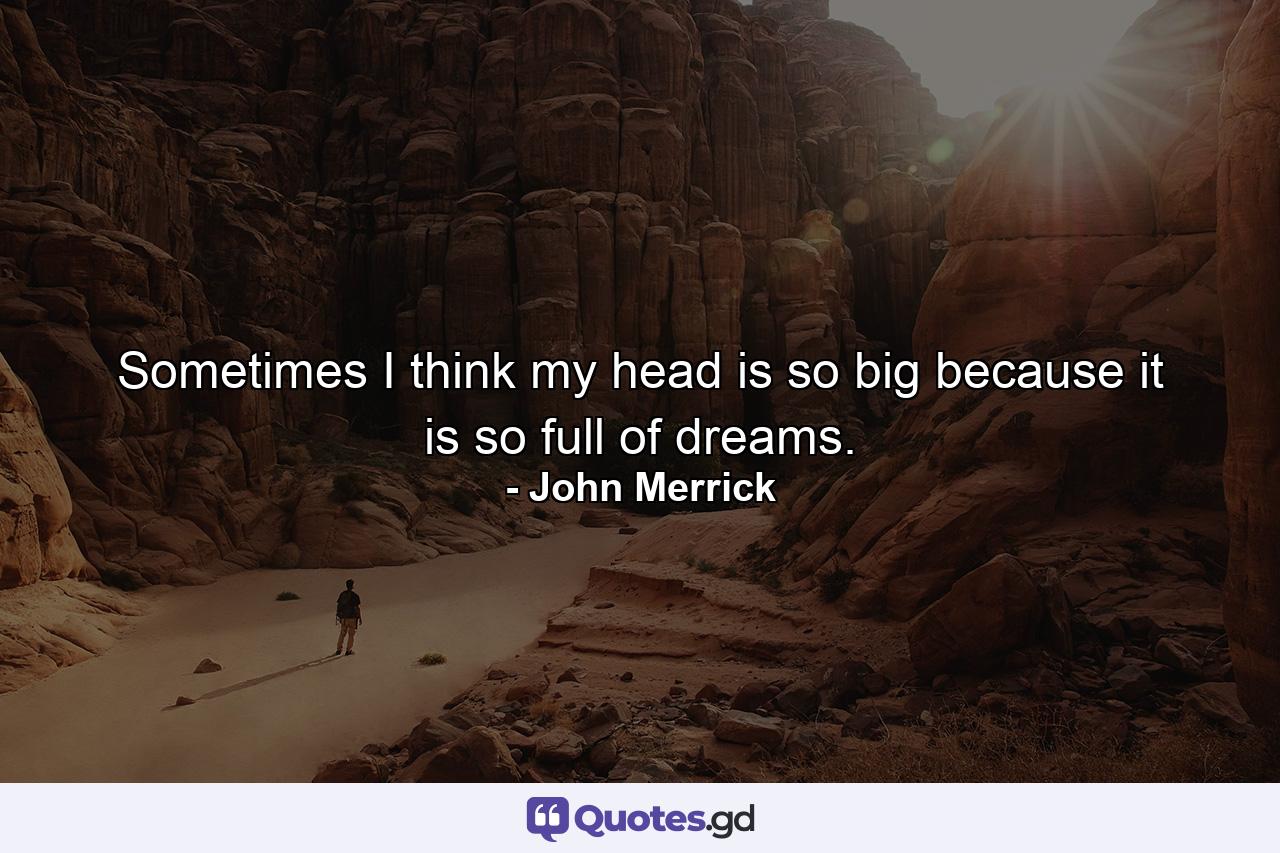 Sometimes I think my head is so big because it is so full of dreams.
- John Merrick

Quotes.gd